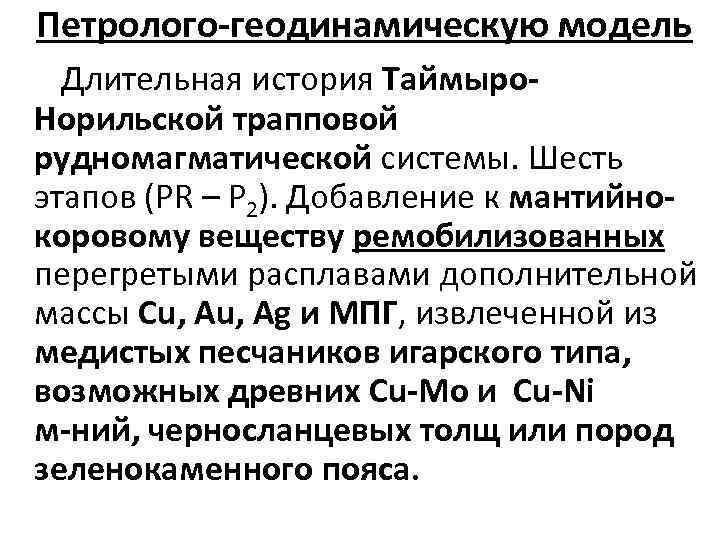 Петролого-геодинамическую модель

Длительная история Таймыро-Норильской трапповой рудномагматической системы. Шесть этапов (PR – $P_2$). Добавление к мантийно-коровому веществу ремобилизованных перегретыми расплавами дополнительной массы Cu, Au, Ag и МПГ, извлеченной из медистых песчаников игарского типа, возможных древних Cu-Mo и Cu-Ni м-ний, черносланцевых толщ или пород зеленокаменного пояса.